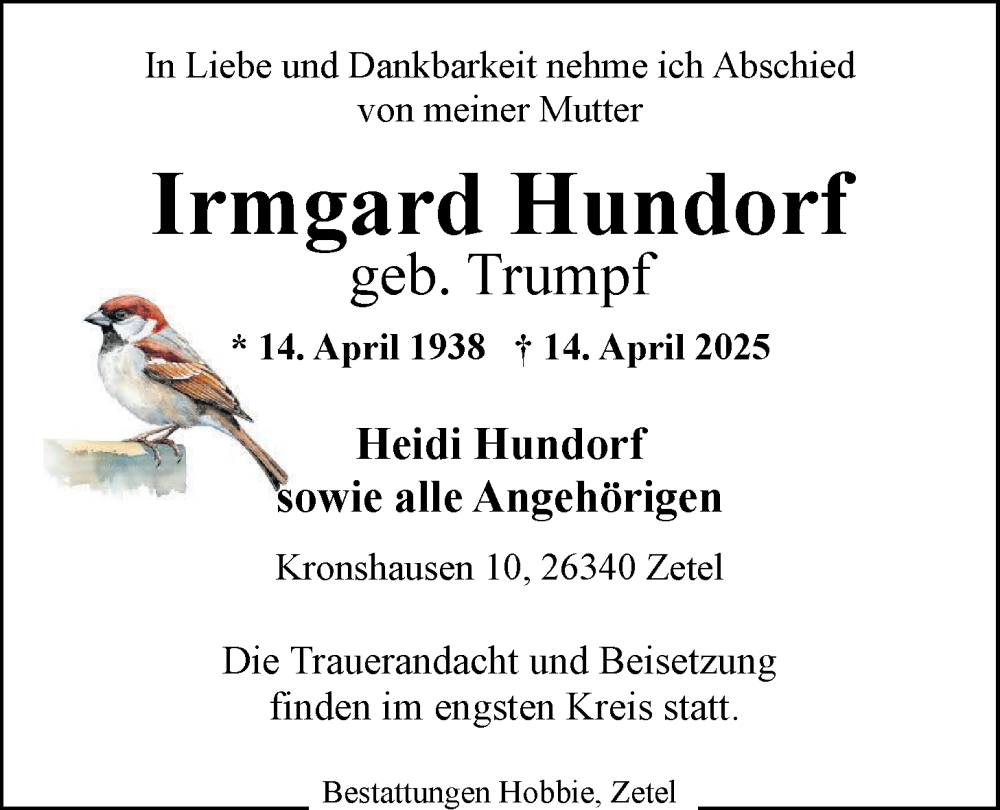 In Liebe und Dankbarkeit nehme ich Abschied von meiner Mutter

Irmgard Hundorf
geb. Trumpf

* 14. April 1938 † 14. April 2025

Heidi Hundorf
sowie alle Angehörigen

Kronshausen 10, 26340 Zetel

Die Trauerandacht und Beisetzung finden im engsten Kreis statt.

Bestattungen Hobbie, Zetel